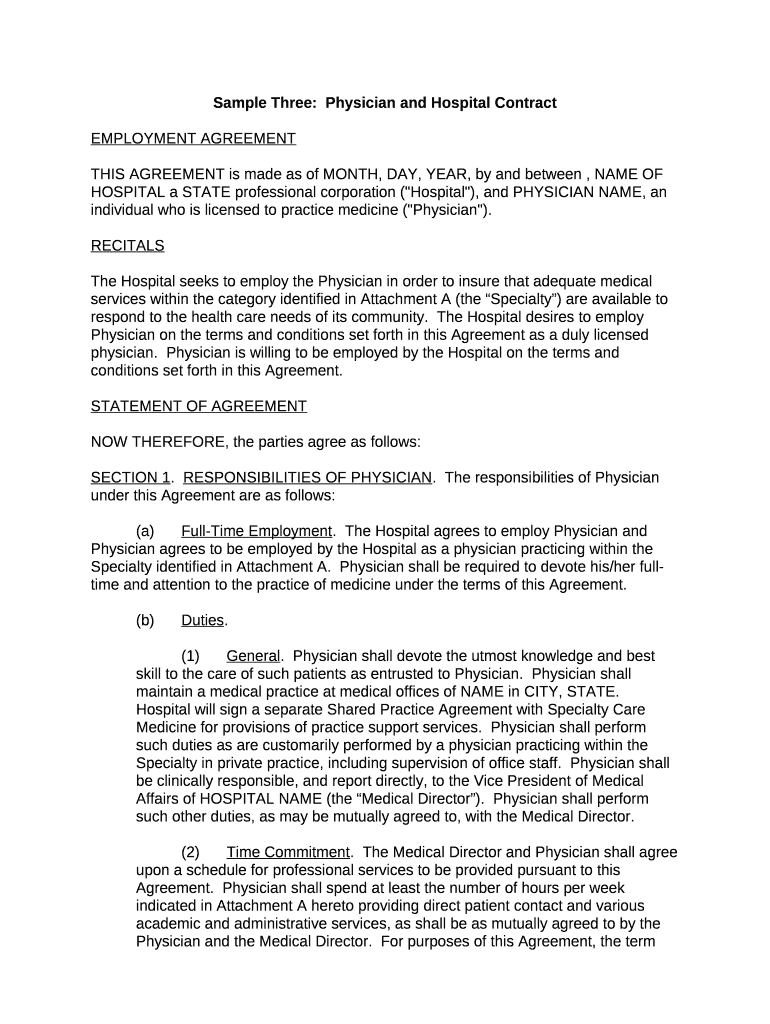 Sample Three: Physician and Hospital Contract

EMPLOYMENT AGREEMENT

THIS AGREEMENT is made as of MONTH, DAY, YEAR, by and between , NAME OF HOSPITAL a STATE professional corporation ("Hospital"), and PHYSICIAN NAME, an individual who is licensed to practice medicine ("Physician").

RECITALS

The Hospital seeks to employ the Physician in order to insure that adequate medical services within the category identified in Attachment A (the “Specialty”) are available to respond to the health care needs of its community. The Hospital desires to employ Physician on the terms and conditions set forth in this Agreement as a duly licensed physician. Physician is willing to be employed by the Hospital on the terms and conditions set forth in this Agreement.

STATEMENT OF AGREEMENT

NOW THEREFORE, the parties agree as follows:

SECTION 1. RESPONSIBILITIES OF PHYSICIAN. The responsibilities of Physician under this Agreement are as follows:

(a) Full-Time Employment. The Hospital agrees to employ Physician and Physician agrees to be employed by the Hospital as a physician practicing within the Specialty identified in Attachment A. Physician shall be required to devote his/her full-time and attention to the practice of medicine under the terms of this Agreement.

(b) Duties.

(1) General. Physician shall devote the utmost knowledge and best skill to the care of such patients as entrusted to Physician. Physician shall maintain a medical practice at medical offices of NAME in CITY, STATE. Hospital will sign a separate Shared Practice Agreement with Specialty Care Medicine for provisions of practice support services. Physician shall perform such duties as are customarily performed by a physician practicing within the Specialty in private practice, including supervision of office staff. Physician shall be clinically responsible, and report directly, to the Vice President of Medical Affairs of HOSPITAL NAME (the “Medical Director”). Physician shall perform such other duties, as may be mutually agreed to, with the Medical Director.

(2) Time Commitment. The Medical Director and Physician shall agree upon a schedule for professional services to be provided pursuant to this Agreement. Physician shall spend at least the number of hours per week indicated in Attachment A hereto providing direct patient contact and various academic and administrative services, as shall be as mutually agreed to by the Physician and the Medical Director. For purposes of this Agreement, the term